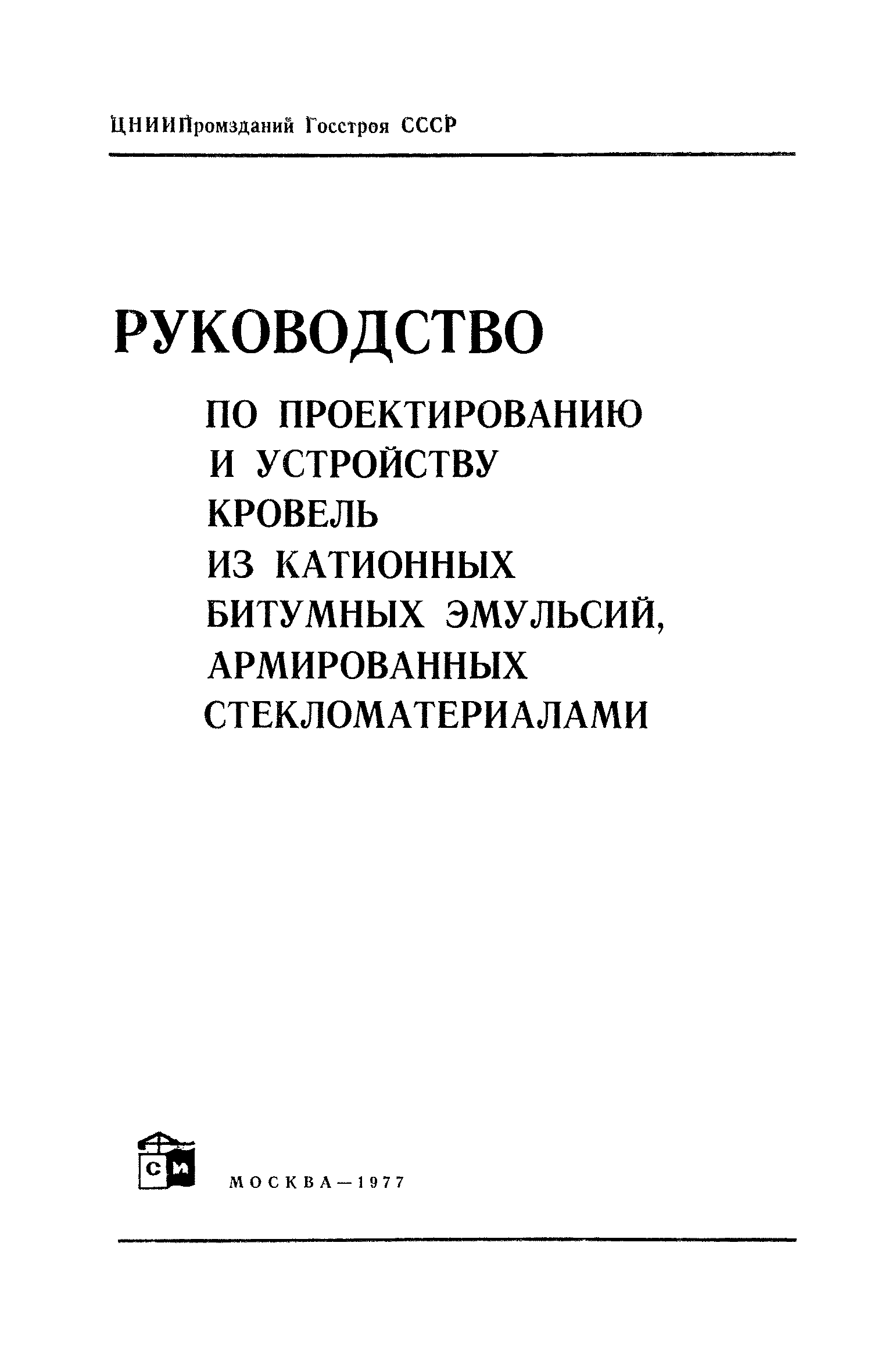 ЦНИИПромзданий Госстроя СССР

РУКОВОДСТВО

ПО ПРОЕКТИРОВАНИЮ И УСТРОЙСТВУ КРОВЕЛЬ ИЗ КАТИОННЫХ БИТУМНЫХ ЭМУЛЬСИЙ, АРМИРОВАННЫХ СТЕКЛОМАТЕРИАЛАМИ

СИ

МОСКВА—1977